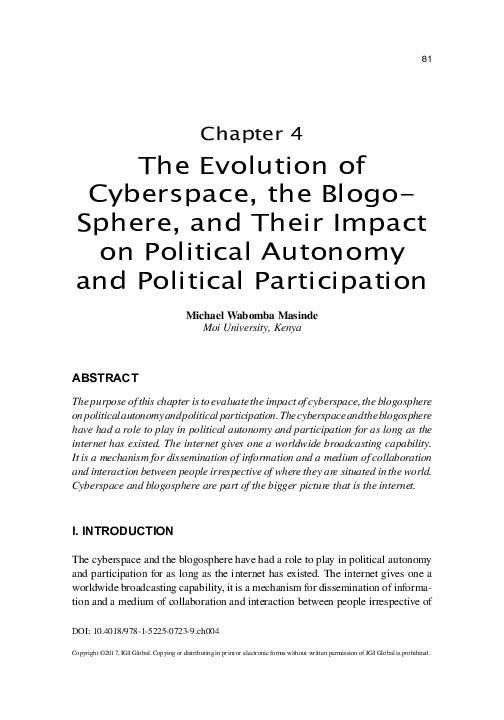 81

Chapter 4

The Evolution of Cyberspace, the Blogo-Sphere, and Their Impact on Political Autonomy and Political Participation

Michael Wabomba Masinde
Moi University, Kenya

ABSTRACT

The purpose of this chapter is to evaluate the impact of cyberspace, the blogosphere on political autonomy and political participation. The cyberspace and the blogosphere have had a role to play in political autonomy and participation for as long as the internet has existed. The internet gives one a worldwide broadcasting capability. It is a mechanism for dissemination of information and a medium of collaboration and interaction between people irrespective of where they are situated in the world. Cyberspace and blogosphere are part of the bigger picture that is the internet.

I. INTRODUCTION

The cyberspace and the blogosphere have had a role to play in political autonomy and participation for as long as the internet has existed. The internet gives one a worldwide broadcasting capability, it is a mechanism for dissemination of information and a medium of collaboration and interaction between people irrespective of

DOI: 10.4018/978-1-5225-0723-9.ch004

Copyright ©2017, IGI Global. Copying or distributing in print or electronic forms without written permission of IGI Global is prohibited.